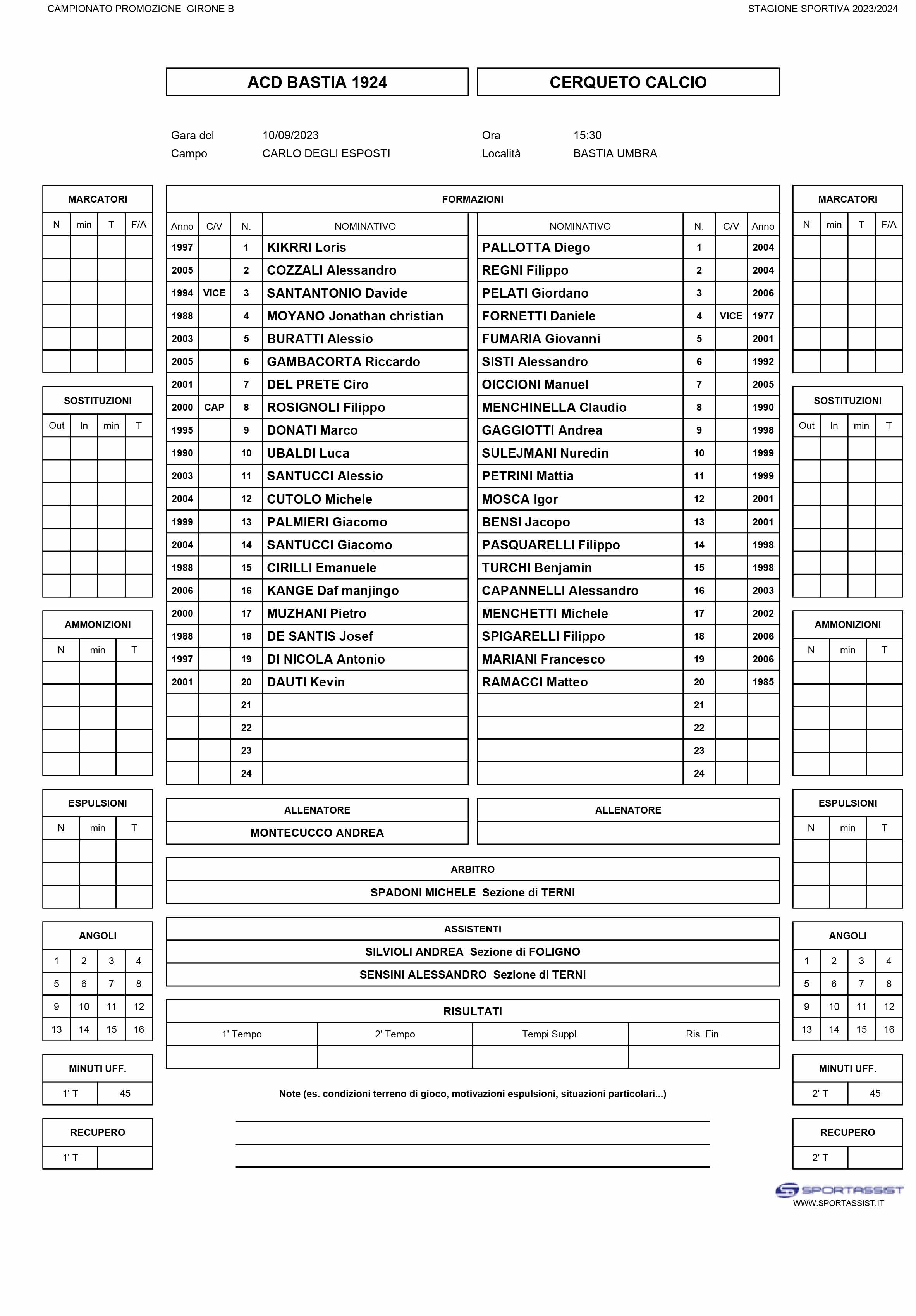 CAMPIONATO PROMOZIONE GIRONE B

STAGIONE SPORTIVA 2023/2024

ACD BASTIA 1924

CERQUETO CALCIO

Gara del 10/09/2023 Ora 15:30
Campo CARLO DEGLI ESPOSTI Località BASTIA UMBRA

MARCATORI

| N | min | T | F/A |
|---|---|---|---|
| | | | |
| | | | |
| | | | |
| | | | |
| | | | |
| | | | |

SOSTITUZIONI

| Out | In | min | T |
|---|---|---|---|
| | | | |
| | | | |
| | | | |
| | | | |
| | | | |
| | | | |
| | | | |

AMMONIZIONI

| N | min | T |
|---|---|---|
| | | |
| | | |
| | | |
| | | |
| | | |

ESPULSIONI

| N | min | T |
|---|---|---|
| | | |
| | | |
| | | |

ANGOLI

| 1 | 2 | 3 | 4 |
|---|---|---|---|
| 5 | 6 | 7 | 8 |
| 9 | 10 | 11 | 12 |
| 13 | 14 | 15 | 16 |

MINUTI UFF.

| 1' T | 45 |
|---|---|

RECUPERO

| 1' T | |
|---|---|

FORMAZIONI

| Anno | C/V | N. | NOMINATIVO | NOMINATIVO | N. | C/V | Anno |
|---|---|---|---|---|---|---|---|
| 1997 | | 1 | KIKRRI Loris | PALLOTTA Diego | 1 | | 2004 |
| 2005 | | 2 | COZZALI Alessandro | REGNI Filippo | 2 | | 2004 |
| 1994 | VICE | 3 | SANTANTONIO Davide | PELATI Giordano | 3 | | 2006 |
| 1988 | | 4 | MOYANO Jonathan christian | FORNETTI Daniele | 4 | VICE | 1977 |
| 2003 | | 5 | BURATTI Alessio | FUMARIA Giovanni | 5 | | 2001 |
| 2005 | | 6 | GAMBACORTA Riccardo | SISTI Alessandro | 6 | | 1992 |
| 2001 | | 7 | DEL PRETE Ciro | OICCIONI Manuel | 7 | | 2005 |
| 2000 | CAP | 8 | ROSIGNOLI Filippo | MENCHINELLA Claudio | 8 | | 1990 |
| 1995 | | 9 | DONATI Marco | GAGGIOTTI Andrea | 9 | | 1998 |
| 1990 | | 10 | UBALDI Luca | SULEJMANI Nuredin | 10 | | 1999 |
| 2003 | | 11 | SANTUCCI Alessio | PETRINI Mattia | 11 | | 1999 |
| 2004 | | 12 | CUTOLO Michele | MOSCA Igor | 12 | | 2001 |
| 1999 | | 13 | PALMIERI Giacomo | BENSI Jacopo | 13 | | 2001 |
| 2004 | | 14 | SANTUCCI Giacomo | PASQUARELLI Filippo | 14 | | 1998 |
| 1988 | | 15 | CIRILLI Emanuele | TURCHI Benjamin | 15 | | 1998 |
| 2006 | | 16 | KANGE Daf manjingo | CAPANNELLI Alessandro | 16 | | 2003 |
| 2000 | | 17 | MUZHANI Pietro | MENCHETTI Michele | 17 | | 2002 |
| 1988 | | 18 | DE SANTIS Josef | SPIGARELLI Filippo | 18 | | 2006 |
| 1997 | | 19 | DI NICOLA Antonio | MARIANI Francesco | 19 | | 2006 |
| 2001 | | 20 | DAUTI Kevin | RAMACCI Matteo | 20 | | 1985 |
| | | 21 | | | 21 | | |
| | | 22 | | | 22 | | |
| | | 23 | | | 23 | | |
| | | 24 | | | 24 | | |

ALLENATORE
MONTECUCCO ANDREA

ALLENATORE

ARBITRO
SPADONI MICHELE Sezione di TERNI

ASSISTENTI
SILVIOLI ANDREA Sezione di FOLIGNO
SENSINI ALESSANDRO Sezione di TERNI

RISULTATI

| 1' Tempo | 2' Tempo | Tempi Suppl. | Ris. Fin. |
|---|---|---|---|
| | | | |

Note (es. condizioni terreno di gioco, motivazioni espulsioni, situazioni particolari...)

MARCATORI

| N | min | T | F/A |
|---|---|---|---|
| | | | |
| | | | |
| | | | |
| | | | |
| | | | |
| | | | |

SOSTITUZIONI

| Out | In | min | T |
|---|---|---|---|
| | | | |
| | | | |
| | | | |
| | | | |
| | | | |
| | | | |
| | | | |

AMMONIZIONI

| N | min | T |
|---|---|---|
| | | |
| | | |
| | | |
| | | |
| | | |

ESPULSIONI

| N | min | T |
|---|---|---|
| | | |
| | | |
| | | |

ANGOLI

| 1 | 2 | 3 | 4 |
|---|---|---|---|
| 5 | 6 | 7 | 8 |
| 9 | 10 | 11 | 12 |
| 13 | 14 | 15 | 16 |

MINUTI UFF.

| 2' T | 45 |
|---|---|

RECUPERO

| 2' T | |
|---|---|

SPORTASSIST
WWW.SPORTASSIST.IT